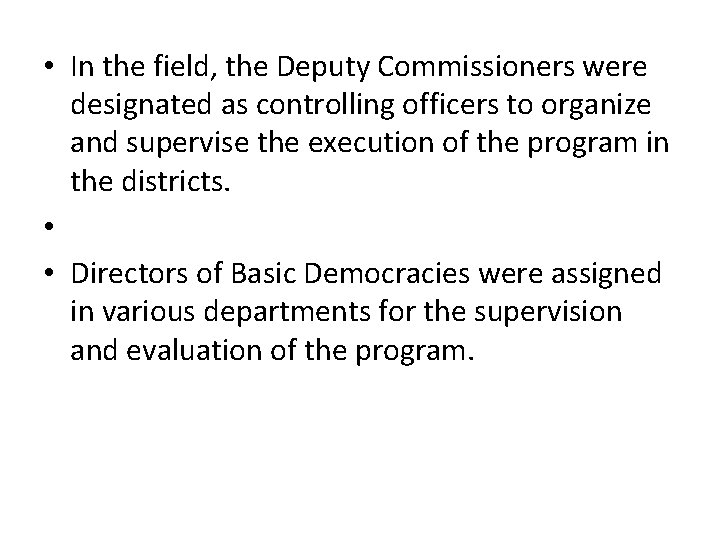 • In the field, the Deputy Commissioners were designated as controlling officers to organize and supervise the execution of the program in the districts.

•

• Directors of Basic Democracies were assigned in various departments for the supervision and evaluation of the program.